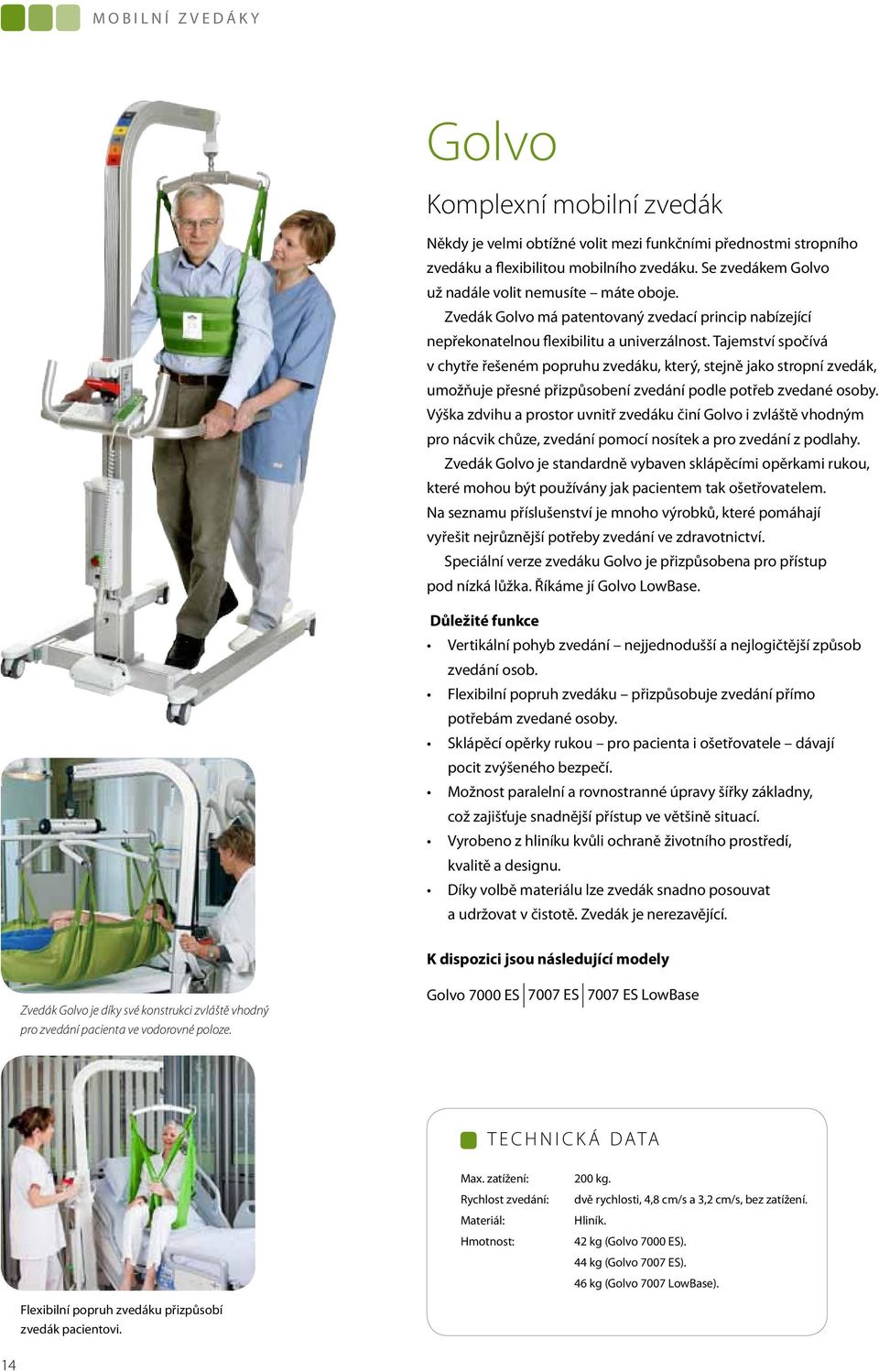 MOBILNÍ ZVEDÁKY

Golvo

Komplexní mobilní zvedák

Někdy je velmi obtížné volit mezi funkčními přednostmi stropního zvedáku a flexibilitou mobilního zvedáku. Se zvedákem Golvo už nadále volit nemusíte – máte oboje.

Zvedák Golvo má patentovaný zvedací princip nabízející nepřekonatelnou flexibilitu a univerzálnost. Tajemství spočívá v chytře řešeném popruhu zvedáku, který, stejně jako stropní zvedák, umožňuje přesné přizpůsobení zvedání podle potřeb zvedané osoby. Výška zdvihu a prostor uvnitř zvedáku činí Golvo i zvláště vhodným pro nácvik chůze, zvedání pomocí nosítek a pro zvedání z podlahy.

Zvedák Golvo je standardně vybaven sklápěcími opěrkami rukou, které mohou být používány jak pacientem tak ošetřovatelem. Na seznamu příslušenství je mnoho výrobků, které pomáhají vyřešit nejrůznější potřeby zvedání ve zdravotnictví.

Speciální verze zvedáku Golvo je přizpůsobena pro přístup pod nízká lůžka. Říkáme jí Golvo LowBase.

Důležité funkce
• Vertikální pohyb zvedání – nejjednodušší a nejlogičtější způsob zvedání osob.
• Flexibilní popruh zvedáku – přizpůsobuje zvedání přímo potřebám zvedané osoby.
• Sklápěcí opěrky rukou – pro pacienta i ošetřovatele – dávají pocit zvýšeného bezpečí.
• Možnost paralelní a rovnostranné úpravy šířky základny, což zajišťuje snadnější přístup ve většině situací.
• Vyrobeno z hliníku kvůli ochraně životního prostředí, kvalitě a designu.
• Díky volbě materiálu lze zvedák snadno posouvat a udržovat v čistotě. Zvedák je nerezavějící.

K dispozici jsou následující modely

Golvo 7000 ES | 7007 ES | 7007 ES LowBase

Zvedák Golvo je díky své konstrukci zvláště vhodný pro zvedání pacienta ve vodorovné poloze.

TECHNICKÁ DATA

| | |
|---|---|
| Max. zatížení: | 200 kg. |
| Rychlost zvedání: | dvě rychlosti, 4,8 cm/s a 3,2 cm/s, bez zatížení. |
| Materiál: | Hliník. |
| Hmotnost: | 42 kg (Golvo 7000 ES). |
| | 44 kg (Golvo 7007 ES). |
| | 46 kg (Golvo 7007 LowBase). |

Flexibilní popruh zvedáku přizpůsobí zvedák pacientovi.

14